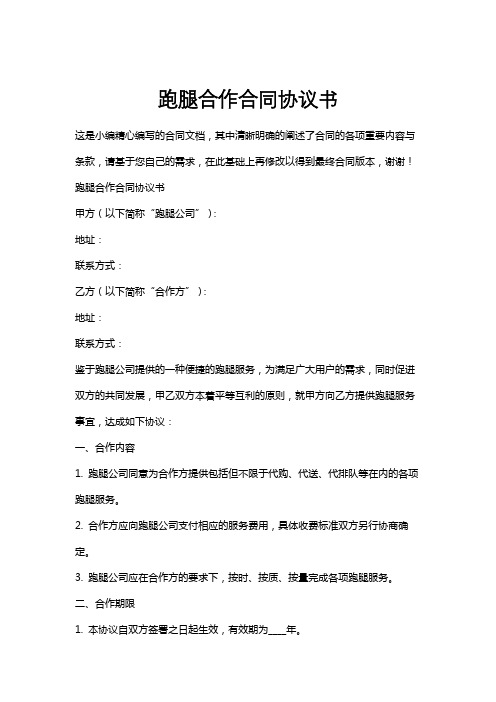 跑腿合作合同协议书

这是小编精心编写的合同文档，其中清晰明确的阐述了合同的各项重要内容与条款，请基于您自己的需求，在此基础上再修改以得到最终合同版本，谢谢！

跑腿合作合同协议书

甲方（以下简称“跑腿公司”）：

地址：

联系方式：

乙方（以下简称“合作方”）：

地址：

联系方式：

鉴于跑腿公司提供的一种便捷的跑腿服务，为满足广大用户的需求，同时促进双方的共同发展，甲乙双方本着平等互利的原则，就甲方向乙方提供跑腿服务事宜，达成如下协议：

一、合作内容

1. 跑腿公司同意为合作方提供包括但不限于代购、代送、代排队等在内的各项跑腿服务。

2. 合作方应向跑腿公司支付相应的服务费用，具体收费标准双方另行协商确定。

3. 跑腿公司应在合作方的要求下，按时、按质、按量完成各项跑腿服务。

二、合作期限

1. 本协议自双方签署之日起生效，有效期为____年。